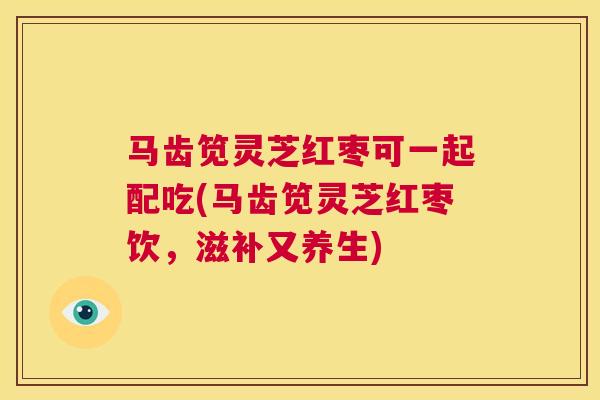 马齿笕灵芝红枣可一起配吃(马齿笕灵芝红枣饮，滋补又养生)